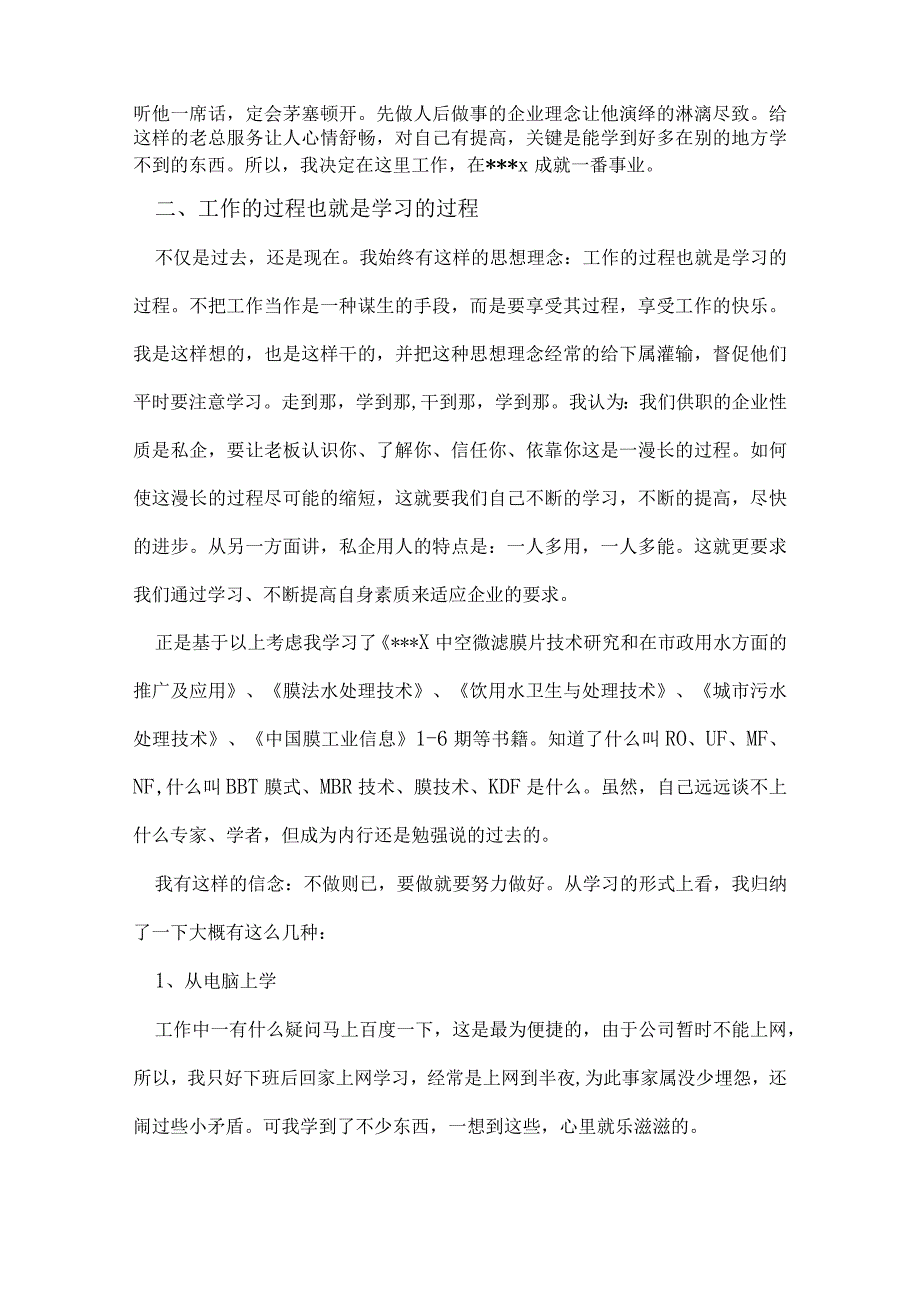 听他一席话，定会茅塞顿开。先做人后做事的企业理念让他演绎的淋漓尽致。给这样的老总服务让人心情舒畅，对自己有提高，关键是能学到好多在别的地方学不到的东西。所以，我决定在这里工作，在***x 成就一番事业。

二、工作的过程也就是学习的过程

不仅是过去，还是现在。我始终有这样的思想理念：工作的过程也就是学习的过程。不把工作当作是一种谋生的手段，而是要享受其过程，享受工作的快乐。我是这样想的，也是这样干的，并把这种思想理念经常的给下属灌输，督促他们平时要注意学习。走到那，学到那，干到那，学到那。我认为：我们供职的企业性质是私企，要让老板认识你、了解你、信任你、依靠你这是一漫长的过程。如何使这漫长的过程尽可能的缩短，这就要我们自己不断的学习，不断的提高，尽快的进步。从另一方面讲，私企用人的特点是：一人多用，一人多能。这就更要求我们通过学习、不断提高自身素质来适应企业的要求。

正是基于以上考虑我学习了《***X 中空微滤膜片技术研究和在市政用水方面的推广及应用》、《膜法水处理技术》、《饮用水卫生与处理技术》、《城市污水处理技术》、《中国膜工业信息》1-6 期等书籍。知道了什么叫 RO、UF、MF、NF,什么叫 BBT 膜式、MBR 技术、膜技术、KDF 是什么。虽然，自己远远谈不上什么专家、学者，但成为内行还是勉强说的过去的。

我有这样的信念：不做则已，要做就要努力做好。从学习的形式上看，我归纳了一下大概有这么几种：

1、从电脑上学

工作中一有什么疑问马上百度一下，这是最为便捷的，由于公司暂时不能上网，所以，我只好下班后回家上网学习，经常是上网到半夜,为此事家属没少埋怨，还闹过些小矛盾。可我学到了不少东西，一想到这些，心里就乐滋滋的。